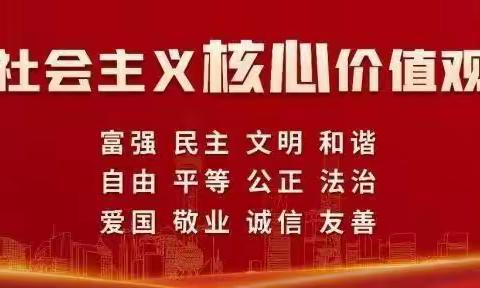 社会主义核心价值观

富强 民主 文明 和谐
自由 平等 公正 法治
爱国 敬业 诚信 友善